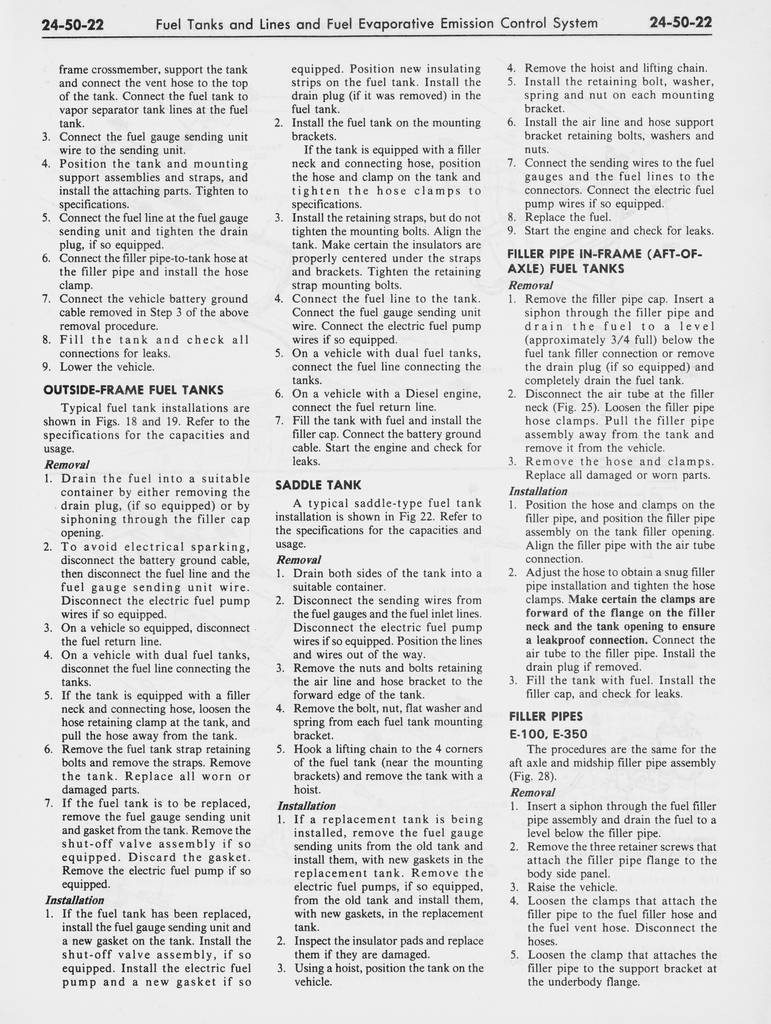 24-50-22 Fuel Tanks and Lines and Fuel Evaporative Emission Control System 24-50-22

frame crossmember, support the tank and connect the vent hose to the top of the tank. Connect the fuel tank to vapor separator tank lines at the fuel tank.
3. Connect the fuel gauge sending unit wire to the sending unit.
4. Position the tank and mounting support assemblies and straps, and install the attaching parts. Tighten to specifications.
5. Connect the fuel line at the fuel gauge sending unit and tighten the drain plug, if so equipped.
6. Connect the filler pipe-to-tank hose at the filler pipe and install the hose clamp.
7. Connect the vehicle battery ground cable removed in Step 3 of the above removal procedure.
8. Fill the tank and check all connections for leaks.
9. Lower the vehicle.

OUTSIDE-FRAME FUEL TANKS

Typical fuel tank installations are shown in Figs. 18 and 19. Refer to the specifications for the capacities and usage.

Removal
1. Drain the fuel into a suitable container by either removing the drain plug, (if so equipped) or by siphoning through the filler cap opening.
2. To avoid electrical sparking, disconnect the battery ground cable, then disconnect the fuel line and the fuel gauge sending unit wire. Disconnect the electric fuel pump wires if so equipped.
3. On a vehicle so equipped, disconnect the fuel return line.
4. On a vehicle with dual fuel tanks, disconnet the fuel line connecting the tanks.
5. If the tank is equipped with a filler neck and connecting hose, loosen the hose retaining clamp at the tank, and pull the hose away from the tank.
6. Remove the fuel tank strap retaining bolts and remove the straps. Remove the tank. Replace all worn or damaged parts.
7. If the fuel tank is to be replaced, remove the fuel gauge sending unit and gasket from the tank. Remove the shut-off valve assembly if so equipped. Discard the gasket. Remove the electric fuel pump if so equipped.

Installation
1. If the fuel tank has been replaced, install the fuel gauge sending unit and a new gasket on the tank. Install the shut-off valve assembly, if so equipped. Install the electric fuel pump and a new gasket if so equipped. Position new insulating strips on the fuel tank. Install the drain plug (if it was removed) in the fuel tank.
2. Install the fuel tank on the mounting brackets.
If the tank is equipped with a filler neck and connecting hose, position the hose and clamp on the tank and tighten the hose clamps to specifications.
3. Install the retaining straps, but do not tighten the mounting bolts. Align the tank. Make certain the insulators are properly centered under the straps and brackets. Tighten the retaining strap mounting bolts.
4. Connect the fuel line to the tank. Connect the fuel gauge sending unit wire. Connect the electric fuel pump wires if so equipped.
5. On a vehicle with dual fuel tanks, connect the fuel line connecting the tanks.
6. On a vehicle with a Diesel engine, connect the fuel return line.
7. Fill the tank with fuel and install the filler cap. Connect the battery ground cable. Start the engine and check for leaks.

SADDLE TANK

A typical saddle-type fuel tank installation is shown in Fig 22. Refer to the specifications for the capacities and usage.

Removal
1. Drain both sides of the tank into a suitable container.
2. Disconnect the sending wires from the fuel gauges and the fuel inlet lines. Disconnect the electric fuel pump wires if so equipped. Position the lines and wires out of the way.
3. Remove the nuts and bolts retaining the air line and hose bracket to the forward edge of the tank.
4. Remove the bolt, nut, flat washer and spring from each fuel tank mounting bracket.
5. Hook a lifting chain to the 4 corners of the fuel tank (near the mounting brackets) and remove the tank with a hoist.

Installation
1. If a replacement tank is being installed, remove the fuel gauge sending units from the old tank and install them, with new gaskets in the replacement tank. Remove the electric fuel pumps, if so equipped, from the old tank and install them, with new gaskets, in the replacement tank.
2. Inspect the insulator pads and replace them if they are damaged.
3. Using a hoist, position the tank on the vehicle.
4. Remove the hoist and lifting chain.
5. Install the retaining bolt, washer, spring and nut on each mounting bracket.
6. Install the air line and hose support bracket retaining bolts, washers and nuts.
7. Connect the sending wires to the fuel gauges and the fuel lines to the connectors. Connect the electric fuel pump wires if so equipped.
8. Replace the fuel.
9. Start the engine and check for leaks.

FILLER PIPE IN-FRAME (AFT-OF-AXLE) FUEL TANKS

Removal
1. Remove the filler pipe cap. Insert a siphon through the filler pipe and drain the fuel to a level (approximately 3/4 full) below the fuel tank filler connection or remove the drain plug (if so equipped) and completely drain the fuel tank.
2. Disconnect the air tube at the filler neck (Fig. 25). Loosen the filler pipe hose clamps. Pull the filler pipe assembly away from the tank and remove it from the vehicle.
3. Remove the hose and clamps. Replace all damaged or worn parts.

Installation
1. Position the hose and clamps on the filler pipe, and position the filler pipe assembly on the tank filler opening. Align the filler pipe with the air tube connection.
2. Adjust the hose to obtain a snug filler pipe installation and tighten the hose clamps. Make certain the clamps are forward of the flange on the filler neck and the tank opening to ensure a leakproof connection. Connect the air tube to the filler pipe. Install the drain plug if removed.
3. Fill the tank with fuel. Install the filler cap, and check for leaks.

FILLER PIPES

E-100, E-350

The procedures are the same for the aft axle and midship filler pipe assembly (Fig. 28).

Removal
1. Insert a siphon through the fuel filler pipe assembly and drain the fuel to a level below the filler pipe.
2. Remove the three retainer screws that attach the filler pipe flange to the body side panel.
3. Raise the vehicle.
4. Loosen the clamps that attach the filler pipe to the fuel filler hose and the fuel vent hose. Disconnect the hoses.
5. Loosen the clamp that attaches the filler pipe to the support bracket at the underbody flange.